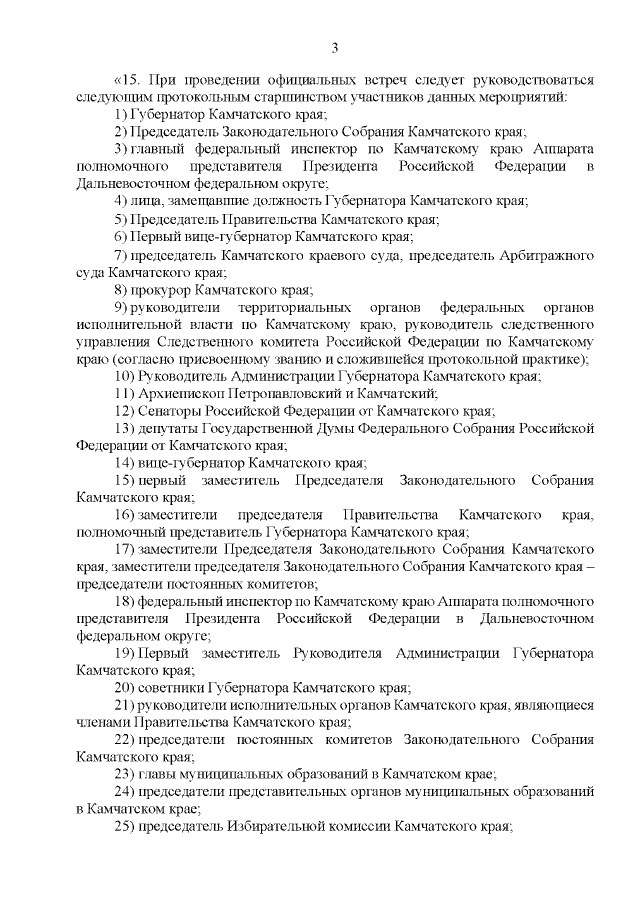 3

«15. При проведении официальных встреч следует руководствоваться следующим протокольным старшинством участников данных мероприятий:

1) Губернатор Камчатского края;

2) Председатель Законодательного Собрания Камчатского края;

3) главный федеральный инспектор по Камчатскому краю Аппарата полномочного представителя Президента Российской Федерации в Дальневосточном федеральном округе;

4) лица, замещавшие должность Губернатора Камчатского края;

5) Председатель Правительства Камчатского края;

6) Первый вице-губернатор Камчатского края;

7) председатель Камчатского краевого суда, председатель Арбитражного суда Камчатского края;

8) прокурор Камчатского края;

9) руководители территориальных органов федеральных органов исполнительной власти по Камчатскому краю, руководитель следственного управления Следственного комитета Российской Федерации по Камчатскому краю (согласно присвоенному званию и сложившейся протокольной практике);

10) Руководитель Администрации Губернатора Камчатского края;

11) Архиепископ Петропавловский и Камчатский;

12) Сенаторы Российской Федерации от Камчатского края;

13) депутаты Государственной Думы Федерального Собрания Российской Федерации от Камчатского края;

14) вице-губернатор Камчатского края;

15) первый заместитель Председателя Законодательного Собрания Камчатского края;

16) заместители председателя Правительства Камчатского края, полномочный представитель Губернатора Камчатского края;

17) заместители Председателя Законодательного Собрания Камчатского края, заместители председателя Законодательного Собрания Камчатского края – председатели постоянных комитетов;

18) федеральный инспектор по Камчатскому краю Аппарата полномочного представителя Президента Российской Федерации в Дальневосточном федеральном округе;

19) Первый заместитель Руководителя Администрации Губернатора Камчатского края;

20) советники Губернатора Камчатского края;

21) руководители исполнительных органов Камчатского края, являющиеся членами Правительства Камчатского края;

22) председатели постоянных комитетов Законодательного Собрания Камчатского края;

23) главы муниципальных образований в Камчатском крае;

24) председатели представительных органов муниципальных образований в Камчатском крае;

25) председатель Избирательной комиссии Камчатского края;